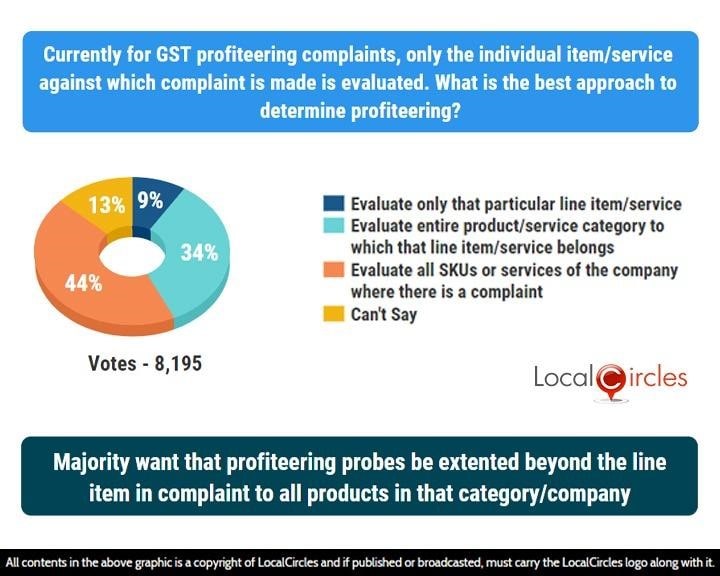 Currently for GST profiteering complaints, only the individual item/service against which complaint is made is evaluated. What is the best approach to determine profiteering?

13%
9%
34%
44%

Evaluate only that particular line item/service
Evaluate entire product/service category to which that line item/service belongs
Evaluate all SKUs or services of the company where there is a complaint
Can't Say

Votes - 8,195

LocalCircles

Majority want that profiteering probes be extented beyond the line item in complaint to all products in that category/company

All contents in the above graphic is a copyright of LocalCircles and if published or broadcasted, must carry the LocalCircles logo along with it.